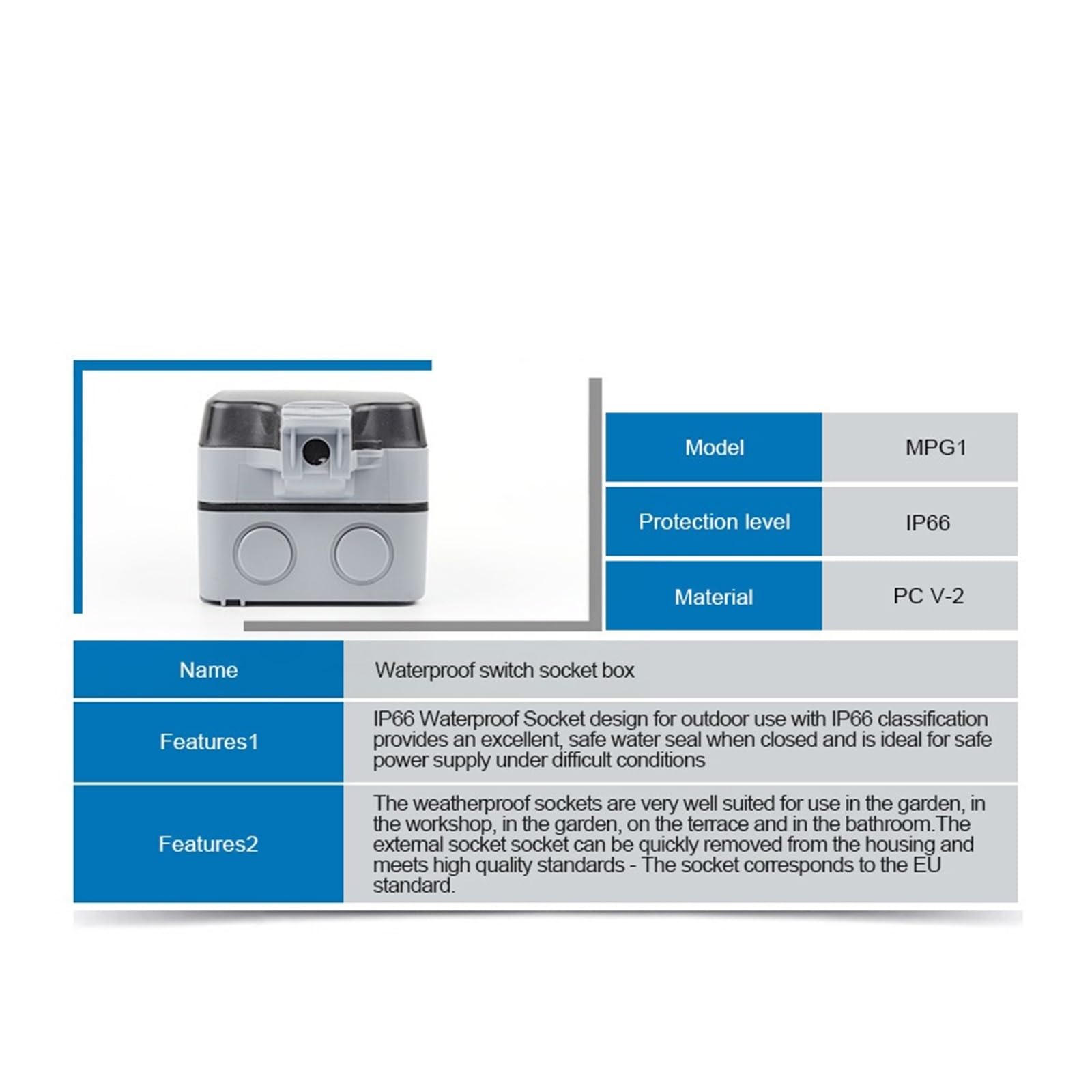 | Model | MPG1 |
|---|---|
| Protection level | IP66 |
| Material | PC V-2 |

| Name | Waterproof switch socket box |
|---|---|
| Features1 | IP66 Waterproof Socket design for outdoor use with IP66 classification provides an excellent, safe water seal when closed and is ideal for safe power supply under difficult conditions |
| Features2 | The weatherproof sockets are very well suited for use in the garden, in the workshop, in the garden, on the terrace and in the bathroom.The external socket socket can be quickly removed from the housing and meets high quality standards - The socket corresponds to the EU standard. |